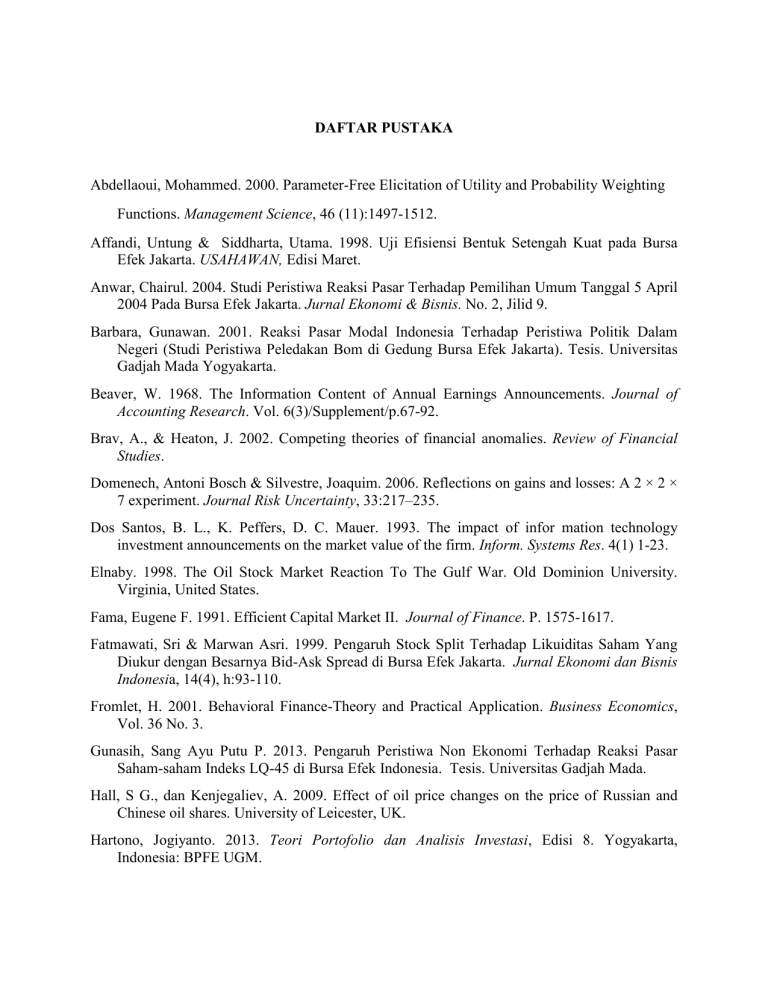 DAFTAR PUSTAKA

Abdellaoui, Mohammed. 2000. Parameter-Free Elicitation of Utility and Probability Weighting Functions. Management Science, 46 (11):1497-1512.

Affandi, Untung & Siddharta, Utama. 1998. Uji Efisiensi Bentuk Setengah Kuat pada Bursa Efek Jakarta. USAHAWAN, Edisi Maret.

Anwar, Chairul. 2004. Studi Peristiwa Reaksi Pasar Terhadap Pemilihan Umum Tanggal 5 April 2004 Pada Bursa Efek Jakarta. Jurnal Ekonomi & Bisnis. No. 2, Jilid 9.

Barbara, Gunawan. 2001. Reaksi Pasar Modal Indonesia Terhadap Peristiwa Politik Dalam Negeri (Studi Peristiwa Peledakan Bom di Gedung Bursa Efek Jakarta). Tesis. Universitas Gadjah Mada Yogyakarta.

Beaver, W. 1968. The Information Content of Annual Earnings Announcements. Journal of Accounting Research. Vol. 6(3)/Supplement/p.67-92.

Brav, A., & Heaton, J. 2002. Competing theories of financial anomalies. Review of Financial Studies.

Domenech, Antoni Bosch & Silvestre, Joaquim. 2006. Reflections on gains and losses: A 2 × 2 × 7 experiment. Journal Risk Uncertainty, 33:217–235.

Dos Santos, B. L., K. Peffers, D. C. Mauer. 1993. The impact of infor mation technology investment announcements on the market value of the firm. Inform. Systems Res. 4(1) 1-23.

Elnaby. 1998. The Oil Stock Market Reaction To The Gulf War. Old Dominion University. Virginia, United States.

Fama, Eugene F. 1991. Efficient Capital Market II. Journal of Finance. P. 1575-1617.

Fatmawati, Sri & Marwan Asri. 1999. Pengaruh Stock Split Terhadap Likuiditas Saham Yang Diukur dengan Besarnya Bid-Ask Spread di Bursa Efek Jakarta. Jurnal Ekonomi dan Bisnis Indonesia, 14(4), h:93-110.

Fromlet, H. 2001. Behavioral Finance-Theory and Practical Application. Business Economics, Vol. 36 No. 3.

Gunasih, Sang Ayu Putu P. 2013. Pengaruh Peristiwa Non Ekonomi Terhadap Reaksi Pasar Saham-saham Indeks LQ-45 di Bursa Efek Indonesia. Tesis. Universitas Gadjah Mada.

Hall, S G., dan Kenjegaliev, A. 2009. Effect of oil price changes on the price of Russian and Chinese oil shares. University of Leicester, UK.

Hartono, Jogiyanto. 2013. Teori Portofolio dan Analisis Investasi, Edisi 8. Yogyakarta, Indonesia: BPFE UGM.